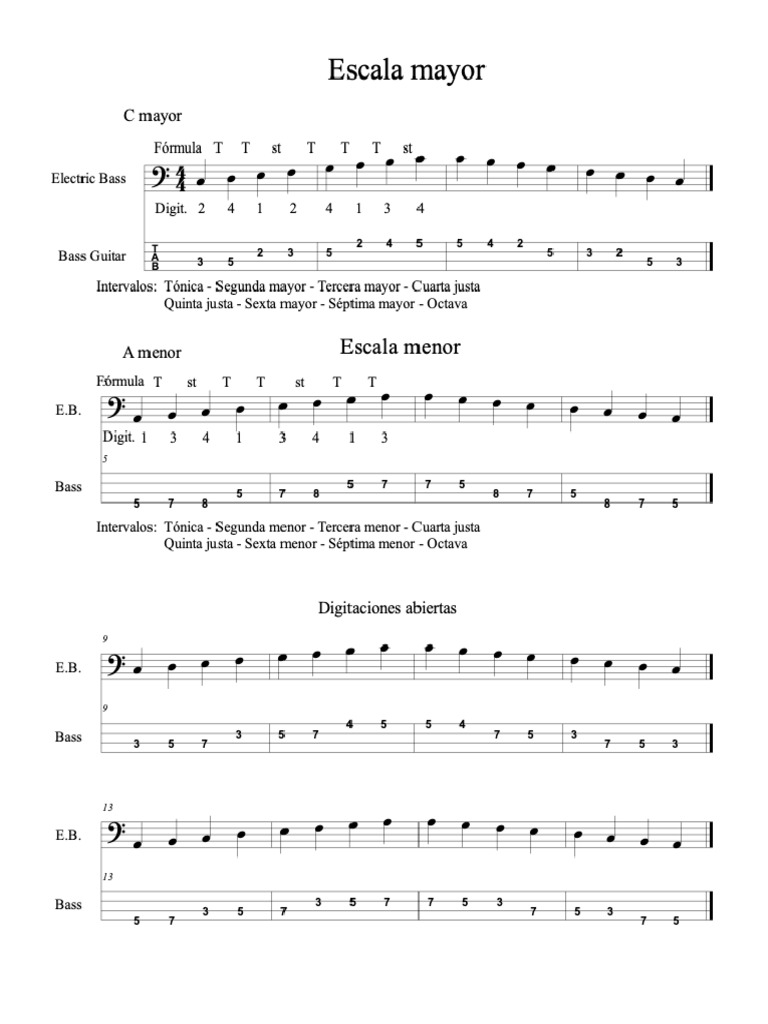 Escala mayor

C mayor

Fórmula T T st T T T st

Electric Bass

Digit. 2 4 1 2 4 1 3 4

Bass Guitar

T
A
B

3 5 2 3 5 2 4 5 5 4 2 5 3 2 5 3

Intervalos: Tónica - Segunda mayor - Tercera mayor - Cuarta justa
Quinta justa - Sexta mayor - Séptima mayor - Octava

A menor

Escala menor

Fórmula T st T T st T T

E.B.

Digit. 1 3 4 1 3 4 1 3

5

Bass

5 7 8 5 7 8 5 7 7 5 8 7 5 8 7 5

Intervalos: Tónica - Segunda menor - Tercera menor - Cuarta justa
Quinta justa - Sexta menor - Séptima menor - Octava

Digitaciones abiertas

9

E.B.

9

Bass

3 5 7 3 5 7 4 5 5 4 7 5 3 7 5 3

13

E.B.

13

Bass

5 7 3 5 7 3 5 7 7 5 3 7 5 3 7 5